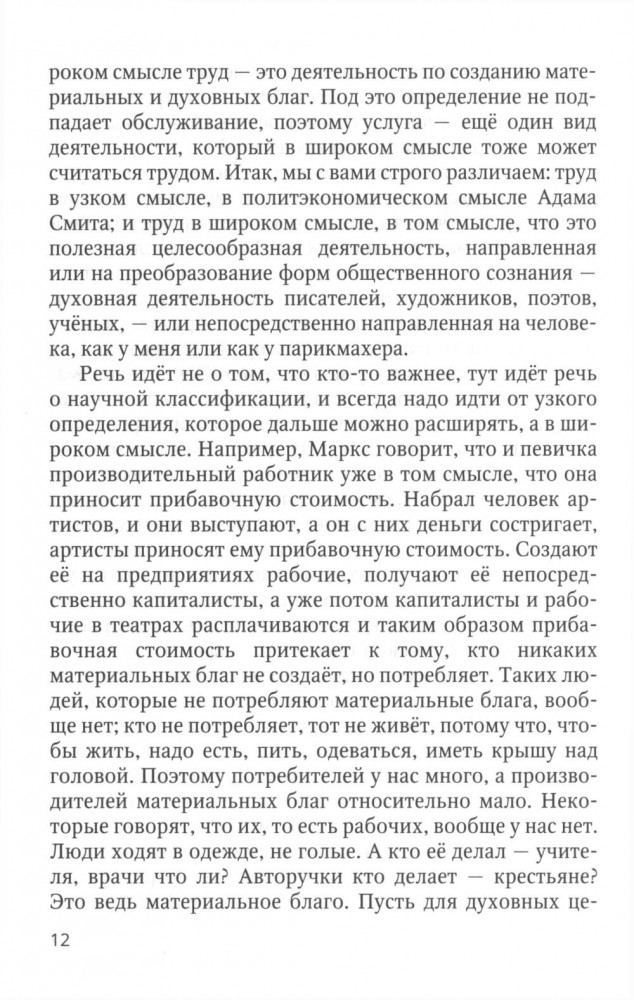 роком смысле труд — это деятельность по созданию материальных и духовных благ. Под это определение не подпадает обслуживание, поэтому услуга — ещё один вид деятельности, который в широком смысле тоже может считаться трудом. Итак, мы с вами строго различаем: труд в узком смысле, в политэкономическом смысле Адама Смита; и труд в широком смысле, в том смысле, что это полезная целесообразная деятельность, направленная или на преобразование форм общественного сознания — духовная деятельность писателей, художников, поэтов, учёных, — или непосредственно направленная на человека, как у меня или как у парикмахера.

Речь идёт не о том, что кто-то важнее, тут идёт речь о научной классификации, и всегда надо идти от узкого определения, которое дальше можно расширять, а в широком смысле. Например, Маркс говорит, что и певичка производительный работник уже в том смысле, что она приносит прибавочную стоимость. Набрал человек артистов, и они выступают, а он с них деньги состригает, артисты приносят ему прибавочную стоимость. Создают её на предприятиях рабочие, получают её непосредственно капиталисты, а уже потом капиталисты и рабочие в театрах расплачиваются и таким образом прибавочная стоимость притекает к тому, кто никаких материальных благ не создаёт, но потребляет. Таких людей, которые не потребляют материальные блага, вообще нет; кто не потребляет, тот не живёт, потому что, чтобы жить, надо есть, пить, одеваться, иметь крышу над головой. Поэтому потребителей у нас много, а производителей материальных благ относительно мало. Некоторые говорят, что их, то есть рабочих, вообще у нас нет. Люди ходят в одежде, не голые. А кто её делал — учителя, врачи что ли? Авторучки кто делает — крестьяне? Это ведь материальное благо. Пусть для духовных це-

12